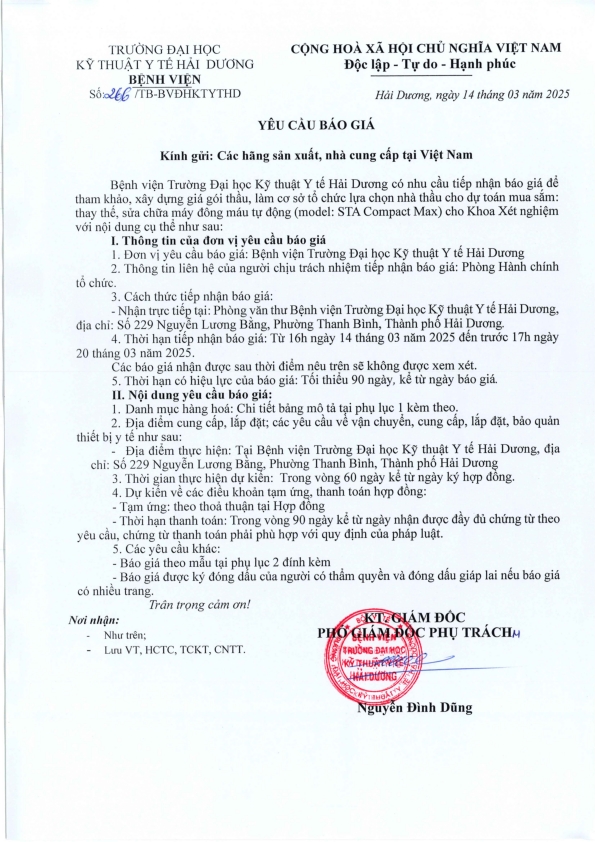 TRƯỜNG ĐẠI HỌC
KỸ THUẬT Y TẾ HẢI DƯƠNG
BỆNH VIỆN
Số: 266 /TB-BVĐHKTYTHD

CỘNG HOÀ XÃ HỘI CHỦ NGHĨA VIỆT NAM
Độc lập - Tự do - Hạnh phúc

Hải Dương, ngày 14 tháng 03 năm 2025

YÊU CẦU BÁO GIÁ

Kính gửi: Các hãng sản xuất, nhà cung cấp tại Việt Nam

Bệnh viện Trường Đại học Kỹ thuật Y tế Hải Dương có nhu cầu tiếp nhận báo giá để tham khảo, xây dựng giá gói thầu, làm cơ sở tổ chức lựa chọn nhà thầu cho dự toán mua sắm: thay thế, sửa chữa máy đông máu tự động (model: STA Compact Max) cho Khoa Xét nghiệm với nội dung cụ thể như sau:

I. Thông tin của đơn vị yêu cầu báo giá
1. Đơn vị yêu cầu báo giá: Bệnh viện Trường Đại học Kỹ thuật Y tế Hải Dương
2. Thông tin liên hệ của người chịu trách nhiệm tiếp nhận báo giá: Phòng Hành chính tổ chức.
3. Cách thức tiếp nhận báo giá:
- Nhận trực tiếp tại: Phòng văn thư Bệnh viện Trường Đại học Kỹ thuật Y tế Hải Dương, địa chỉ: Số 229 Nguyễn Lương Bằng, Phường Thanh Bình, Thành phố Hải Dương.
4. Thời hạn tiếp nhận báo giá: Từ 16h ngày 14 tháng 03 năm 2025 đến trước 17h ngày 20 tháng 03 năm 2025.
Các báo giá nhận được sau thời điểm nêu trên sẽ không được xem xét.
5. Thời hạn có hiệu lực của báo giá: Tối thiểu 90 ngày, kể từ ngày báo giá.
II. Nội dung yêu cầu báo giá:
1. Danh mục hàng hoá: Chi tiết bảng mô tả tại phụ lục 1 kèm theo.
2. Địa điểm cung cấp, lắp đặt; các yêu cầu về vận chuyển, cung cấp, lắp đặt, bảo quản thiết bị y tế như sau:
- Địa điểm thực hiện: Tại Bệnh viện Trường Đại học Kỹ thuật Y tế Hải Dương, địa chỉ: Số 229 Nguyễn Lương Bằng, Phường Thanh Bình, Thành phố Hải Dương
3. Thời gian thực hiện dự kiến: Trong vòng 60 ngày kể từ ngày ký hợp đồng.
4. Dự kiến về các điều khoản tạm ứng, thanh toán hợp đồng:
- Tạm ứng: theo thoả thuận tại Hợp đồng
- Thời hạn thanh toán: Trong vòng 90 ngày kể từ ngày nhận được đầy đủ chứng từ theo yêu cầu, chứng từ thanh toán phải phù hợp với quy định của pháp luật.
5. Các yêu cầu khác:
- Báo giá theo mẫu tại phụ lục 2 đính kèm
- Báo giá được ký đóng dấu của người có thẩm quyền và đóng dấu giáp lai nếu báo giá có nhiều trang.
Trân trọng cảm ơn!

Nơi nhận:
- Như trên;
- Lưu VT, HCTC, TCKT, CNTT.

KT. GIÁM ĐỐC
PHÓ GIÁM ĐỐC PHỤ TRÁCH

BỆNH VIỆN TRƯỜNG ĐẠI HỌC KỸ THUẬT Y TẾ HẢI DƯƠNG

Nguyễn Đình Dũng